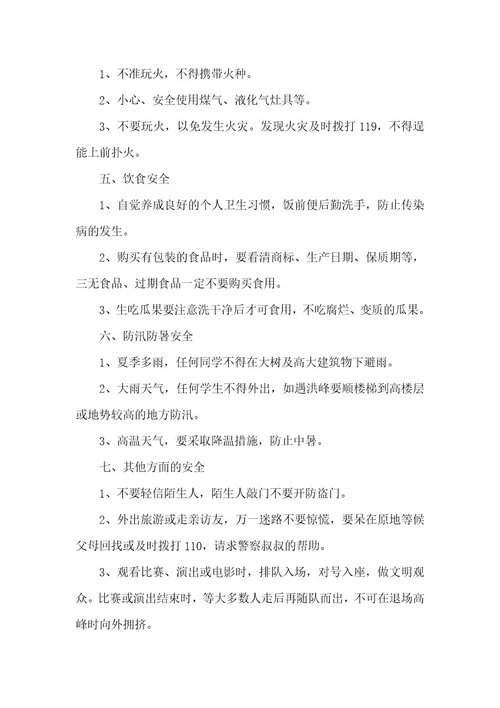 1、不准玩火，不得携带火种。

2、小心、安全使用煤气、液化气灶具等。

3、不要玩火，以免发生火灾。发现火灾及时拨打 119，不得逞能上前扑火。

五、饮食安全

1、自觉养成良好的个人卫生习惯，饭前便后勤洗手，防止传染病的发生。

2、购买有包装的食品时，要看清商标、生产日期、保质期等，三无食品、过期食品一定不要购买食用。

3、生吃瓜果要注意洗干净后才可食用，不吃腐烂、变质的瓜果。

六、防汛防暑安全

1、夏季多雨，任何同学不得在大树及高大建筑物下避雨。

2、大雨天气，任何学生不得外出，如遇洪峰要顺楼梯到高楼层或地势较高的地方防汛。

3、高温天气，要采取降温措施，防止中暑。

七、其他方面的安全

1、不要轻信陌生人，陌生人敲门不要开防盗门。

2、外出旅游或走亲访友，万一迷路不要惊慌，要呆在原地等候父母回找或及时拨打 110，请求警察叔叔的帮助。

3、观看比赛、演出或电影时，排队入场，对号入座，做文明观众。比赛或演出结束时，等大多数人走后再随队而出，不可在退场高峰时向外拥挤。